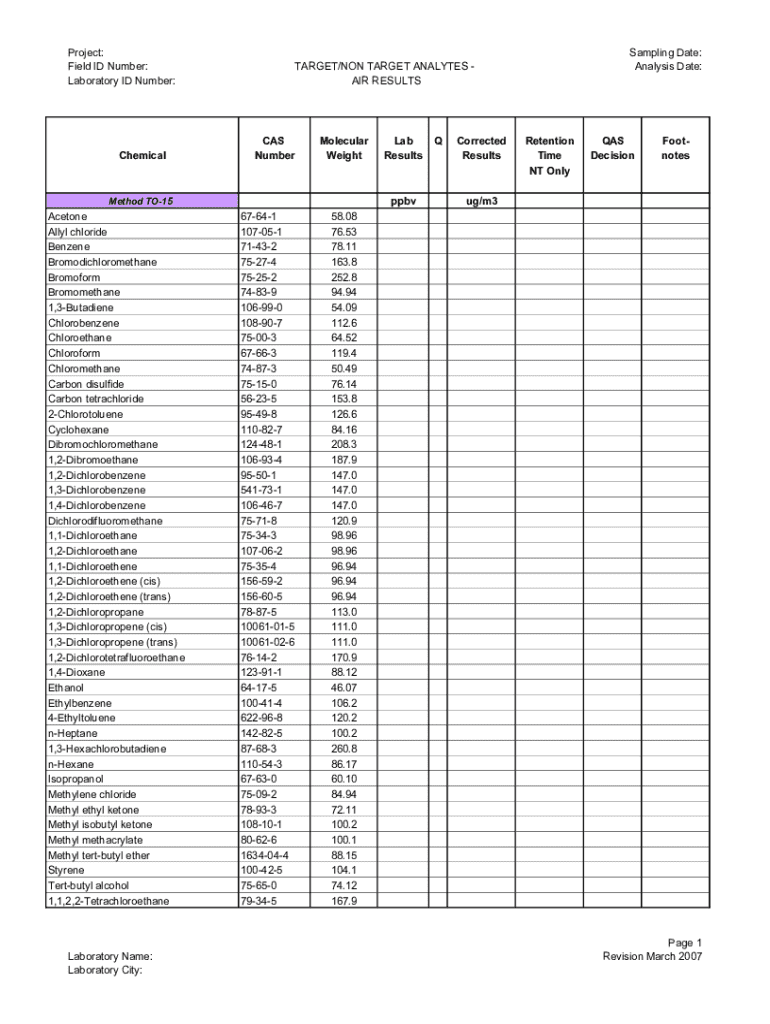 Project:
Field ID Number:
Laboratory ID Number:

TARGET/NON TARGET ANALYTES -
AIR RESULTS

Sampling Date:
Analysis Date:

| Chemical | CAS Number | Molecular Weight | Lab Results | Q | Corrected Results | Retention Time NT Only | QAS Decision | Foot-notes |
|---|---|---|---|---|---|---|---|---|
| Method TO-15 | | | ppbv | | ug/m3 | | | |
| Acetone | 67-64-1 | 58.08 | | | | | | |
| Allyl chloride | 107-05-1 | 76.53 | | | | | | |
| Benzene | 71-43-2 | 78.11 | | | | | | |
| Bromodichloromethane | 75-27-4 | 163.8 | | | | | | |
| Bromoform | 75-25-2 | 252.8 | | | | | | |
| Bromomethane | 74-83-9 | 94.94 | | | | | | |
| 1,3-Butadiene | 106-99-0 | 54.09 | | | | | | |
| Chlorobenzene | 108-90-7 | 112.6 | | | | | | |
| Chloroethane | 75-00-3 | 64.52 | | | | | | |
| Chloroform | 67-66-3 | 119.4 | | | | | | |
| Chloromethane | 74-87-3 | 50.49 | | | | | | |
| Carbon disulfide | 75-15-0 | 76.14 | | | | | | |
| Carbon tetrachloride | 56-23-5 | 153.8 | | | | | | |
| 2-Chlorotoluene | 95-49-8 | 126.6 | | | | | | |
| Cyclohexane | 110-82-7 | 84.16 | | | | | | |
| Dibromochloromethane | 124-48-1 | 208.3 | | | | | | |
| 1,2-Dibromoethane | 106-93-4 | 187.9 | | | | | | |
| 1,2-Dichlorobenzene | 95-50-1 | 147.0 | | | | | | |
| 1,3-Dichlorobenzene | 541-73-1 | 147.0 | | | | | | |
| 1,4-Dichlorobenzene | 106-46-7 | 147.0 | | | | | | |
| Dichlorodifluoromethane | 75-71-8 | 120.9 | | | | | | |
| 1,1-Dichloroethane | 75-34-3 | 98.96 | | | | | | |
| 1,2-Dichloroethane | 107-06-2 | 98.96 | | | | | | |
| 1,1-Dichloroethene | 75-35-4 | 96.94 | | | | | | |
| 1,2-Dichloroethene (cis) | 156-59-2 | 96.94 | | | | | | |
| 1,2-Dichloroethene (trans) | 156-60-5 | 96.94 | | | | | | |
| 1,2-Dichloropropane | 78-87-5 | 113.0 | | | | | | |
| 1,3-Dichloropropene (cis) | 10061-01-5 | 111.0 | | | | | | |
| 1,3-Dichloropropene (trans) | 10061-02-6 | 111.0 | | | | | | |
| 1,2-Dichlorotetrafluoroethane | 76-14-2 | 170.9 | | | | | | |
| 1,4-Dioxane | 123-91-1 | 88.12 | | | | | | |
| Ethanol | 64-17-5 | 46.07 | | | | | | |
| Ethylbenzene | 100-41-4 | 106.2 | | | | | | |
| 4-Ethyltoluene | 622-96-8 | 120.2 | | | | | | |
| n-Heptane | 142-82-5 | 100.2 | | | | | | |
| 1,3-Hexachlorobutadiene | 87-68-3 | 260.8 | | | | | | |
| n-Hexane | 110-54-3 | 86.17 | | | | | | |
| Isopropanol | 67-63-0 | 60.10 | | | | | | |
| Methylene chloride | 75-09-2 | 84.94 | | | | | | |
| Methyl ethyl ketone | 78-93-3 | 72.11 | | | | | | |
| Methyl isobutyl ketone | 108-10-1 | 100.2 | | | | | | |
| Methyl methacrylate | 80-62-6 | 100.1 | | | | | | |
| Methyl tert-butyl ether | 1634-04-4 | 88.15 | | | | | | |
| Styrene | 100-42-5 | 104.1 | | | | | | |
| Tert-butyl alcohol | 75-65-0 | 74.12 | | | | | | |
| 1,1,2,2-Tetrachloroethane | 79-34-5 | 167.9 | | | | | | |

Laboratory Name:
Laboratory City:

Page 1
Revision March 2007